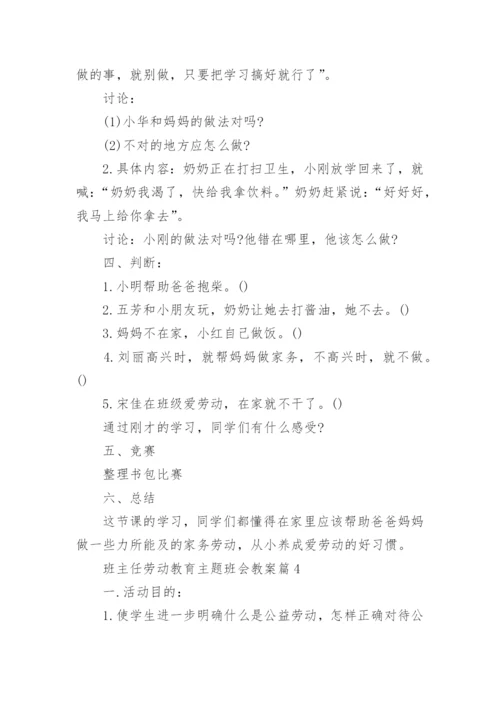 做的事，就别做，只要把学习搞好就行了”。

讨论：

(1)小华和妈妈的做法对吗?

(2)不对的地方应怎么做?

2.具体内容：奶奶正在打扫卫生，小刚放学回来了，就喊：“奶奶我渴了，快给我拿饮料。”奶奶赶紧说：“好好好，我马上给你拿去”。

讨论：小刚的做法对吗?他错在哪里，他该怎么做?

四、判断：

1.小明帮助爸爸抱柴。()

2.五芳和小朋友玩，奶奶让她去打酱油，她不去。()

3.妈妈不在家，小红自己做饭。()

4.刘丽高兴时，就帮妈妈做家务，不高兴时，就不做。()

5.宋佳在班级爱劳动，在家就不干了。()

通过刚才的学习，同学们有什么感受?

五、竞赛

整理书包比赛

六、总结

这节课的学习，同学们都懂得在家里应该帮助爸爸妈妈做一些力所能及的家务劳动，从小养成爱劳动的好习惯。

班主任劳动教育主题班会教案篇4

一.活动目的：

1.使学生进一步明确什么是公益劳动，怎样正确对待公